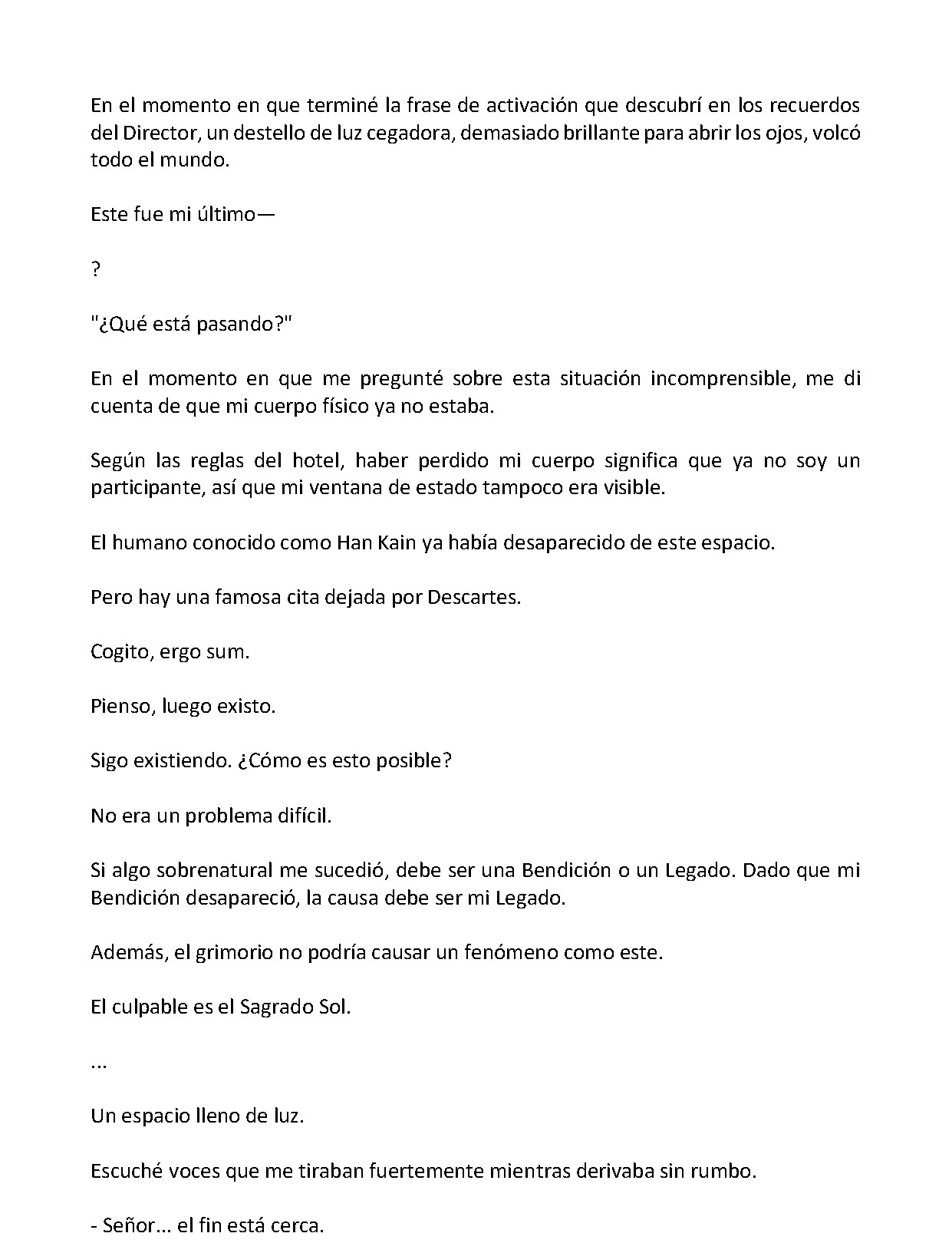 En el momento en que terminé la frase de activación que descubrí en los recuerdos del Director, un destello de luz cegadora, demasiado brillante para abrir los ojos, volcó todo el mundo.

Este fue mi último—

?

"¿Qué está pasando?"

En el momento en que me pregunté sobre esta situación incomprensible, me di cuenta de que mi cuerpo físico ya no estaba.

Según las reglas del hotel, haber perdido mi cuerpo significa que ya no soy un participante, así que mi ventana de estado tampoco era visible.

El humano conocido como Han Kain ya había desaparecido de este espacio.

Pero hay una famosa cita dejada por Descartes.

Cogito, ergo sum.

Pienso, luego existo.

Sigo existiendo. ¿Cómo es esto posible?

No era un problema difícil.

Si algo sobrenatural me sucedió, debe ser una Bendición o un Legado. Dado que mi Bendición desapareció, la causa debe ser mi Legado.

Además, el grimorio no podría causar un fenómeno como este.

El culpable es el Sagrado Sol.

...

Un espacio lleno de luz.

Escuché voces que me tiraban fuertemente mientras derivaba sin rumbo.

- Señor... el fin está cerca.